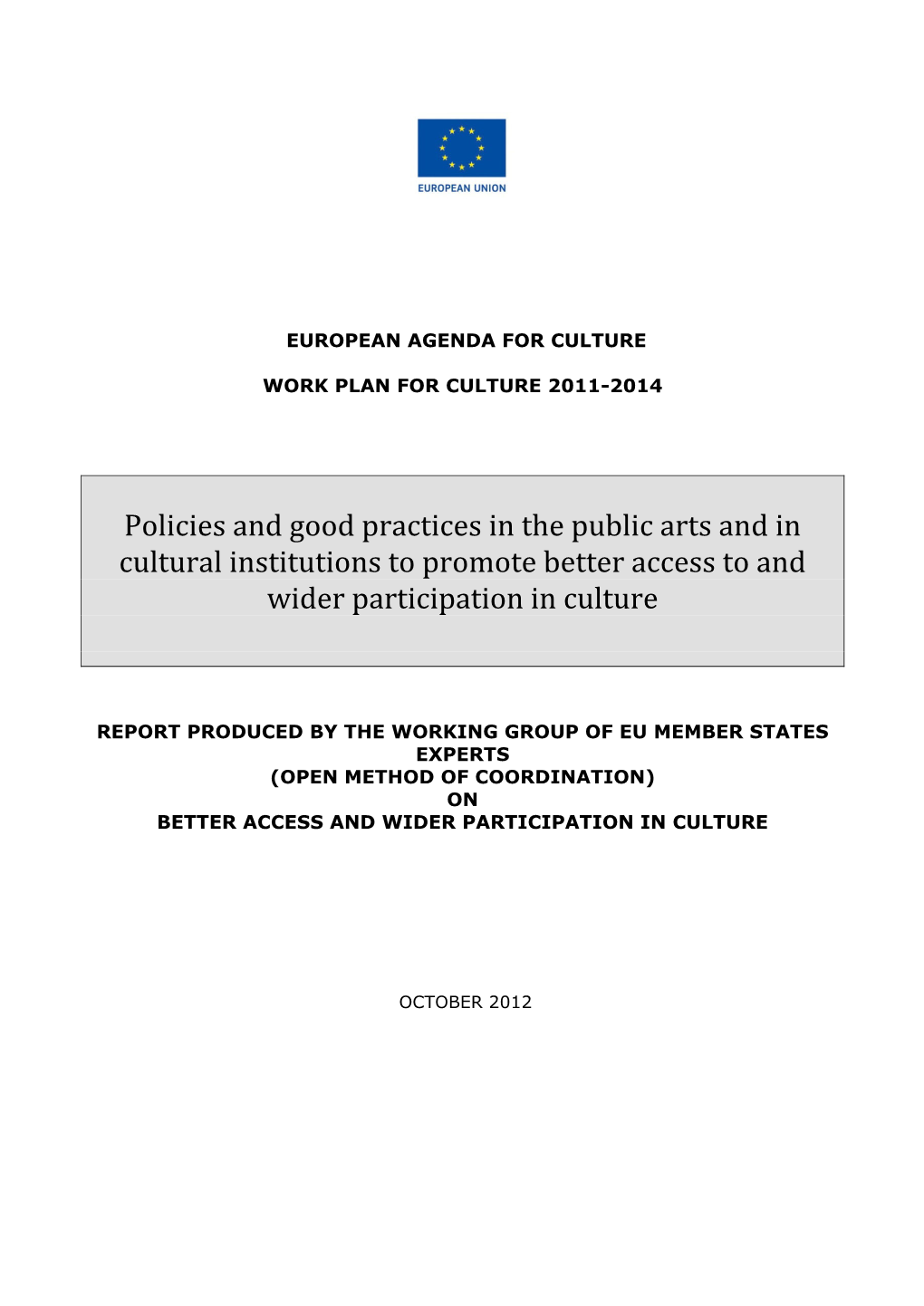 EUROPEAN UNION

EUROPEAN AGENDA FOR CULTURE

WORK PLAN FOR CULTURE 2011-2014

Policies and good practices in the public arts and in cultural institutions to promote better access to and wider participation in culture

REPORT PRODUCED BY THE WORKING GROUP OF EU MEMBER STATES EXPERTS
(OPEN METHOD OF COORDINATION)
ON
BETTER ACCESS AND WIDER PARTICIPATION IN CULTURE

OCTOBER 2012